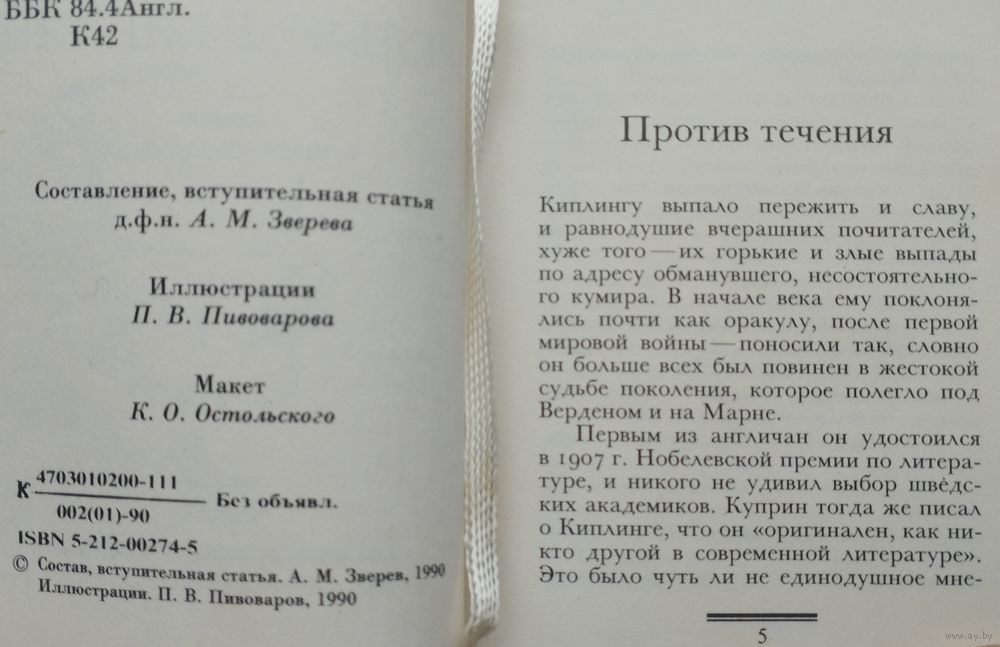 ББК 84.4Англ.
К42

Составление, вступительная статья
д.ф.н. А. М. Зверева

Иллюстрации
П. В. Пивоварова

Макет
К. О. Остольского

К $\frac{4703010200-111}{002(01)-90}$ Без объявл.

ISBN 5-212-00274-5

© Состав, вступительная статья. А. М. Зверев, 1990
Иллюстрации. П. В. Пивоваров, 1990

Против течения

Киплингу выпало пережить и славу, и равнодушие вчерашних почитателей, хуже того — их горькие и злые выпады по адресу обманувшего, несостоятельного кумира. В начале века ему поклонялись почти как оракулу, после первой мировой войны — поносили так, словно он больше всех был повинен в жестокой судьбе поколения, которое полегло под Верденом и на Марне.

Первым из англичан он удостоился в 1907 г. Нобелевской премии по литературе, и никого не удивил выбор шведских академиков. Куприн тогда же писал о Киплинге, что он «оригинален, как никто другой в современной литературе». Это было чуть ли не единодушное мне-

5

www.ay.by